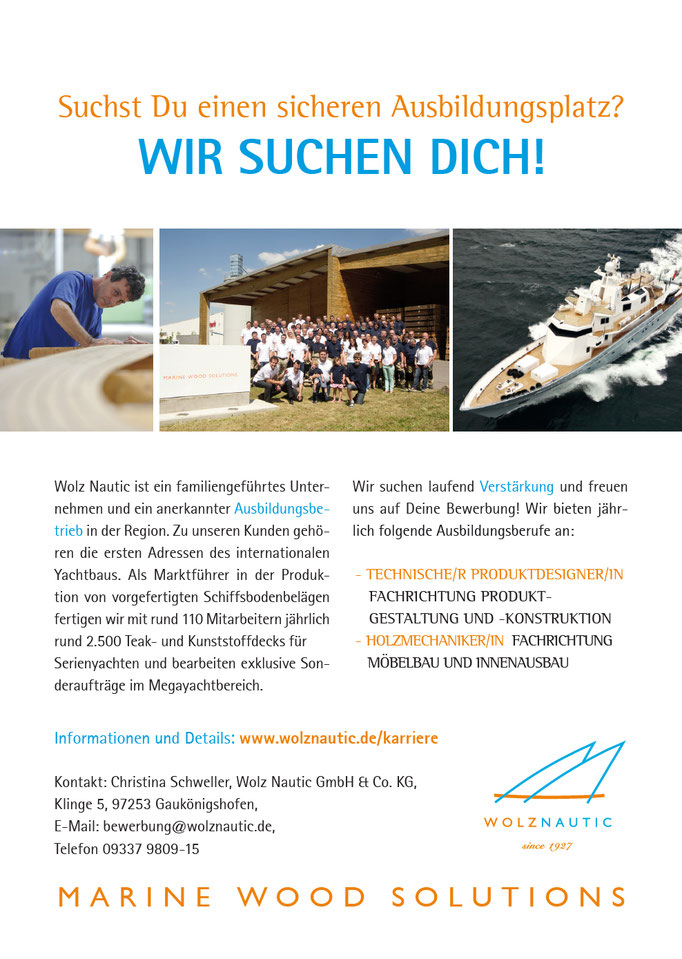 Suchst Du einen sicheren Ausbildungsplatz?

WIR SUCHEN DICH!

MARINE WOOD SOLUTIONS

Wolz Nautic ist ein familiengeführtes Unternehmen und ein anerkannter Ausbildungsbetrieb in der Region. Zu unseren Kunden gehören die ersten Adressen des internationalen Yachtbaus. Als Marktführer in der Produktion von vorgefertigten Schiffsbodenbelägen fertigen wir mit rund 110 Mitarbeitern jährlich rund 2.500 Teak- und Kunststoffdecks für Serienyachten und bearbeiten exklusive Sonderaufträge im Megayachtbereich.

Wir suchen laufend Verstärkung und freuen uns auf Deine Bewerbung! Wir bieten jährlich folgende Ausbildungsberufe an:

- TECHNISCHE/R PRODUKTDESIGNER/IN FACHRICHTUNG PRODUKTGESTALTUNG UND -KONSTRUKTION
- HOLZMECHANIKER/IN FACHRICHTUNG MÖBELBAU UND INNENAUSBAU

Informationen und Details: www.wolznautic.de/karriere

Kontakt: Christina Schweller, Wolz Nautic GmbH & Co. KG, Klinge 5, 97253 Gaukönigshofen, E-Mail: bewerbung@wolznautic.de, Telefon 09337 9809-15

WOLZNAUTIC
since 1927

MARINE WOOD SOLUTIONS